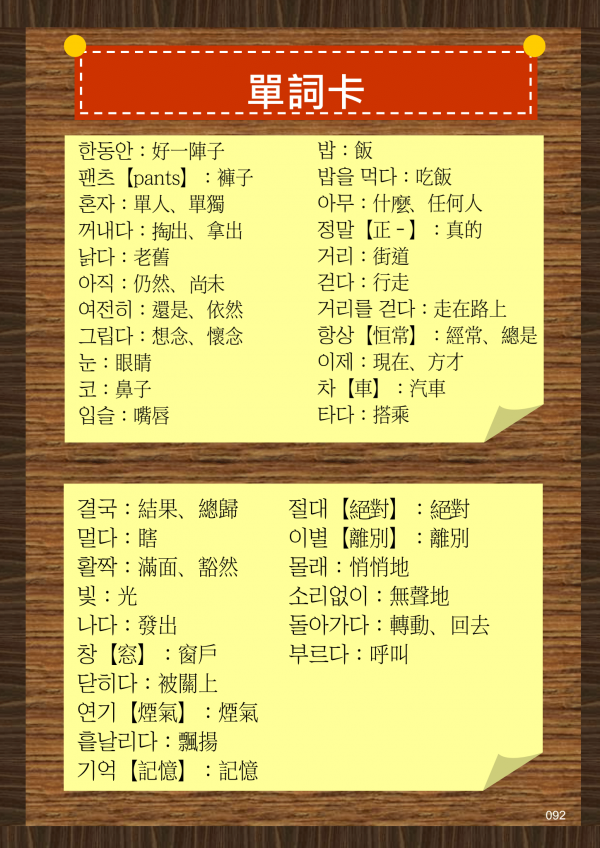 單詞卡

한동안：好一陣子
팬츠【pants】：褲子
혼자：單人、單獨
꺼내다：掏出、拿出
낡다：老舊
아직：仍然、尚未
여전히：還是、依然
그립다：想念、懷念
눈：眼睛
코：鼻子
입슬：嘴唇

밥：飯
밥을 먹다：吃飯
아무：什麼、任何人
정말【正－】：真的
거리：街道
걷다：行走
거리를 걷다：走在路上
항상【恒常】：經常、總是
이제：現在、方才
차【車】：汽車
타다：搭乘

결국：結果、總歸
멀다：瞎
활짝：滿面、豁然
빛：光
나다：發出
창【窓】：窗戶
닫히다：被關上
연기【煙氣】：煙氣
흩날리다：飄揚
기억【記憶】：記憶

절대【絕對】：絕對
이별【離別】：離別
몰래：悄悄地
소리없이：無聲地
돌아가다：轉動、回去
부르다：呼叫

092